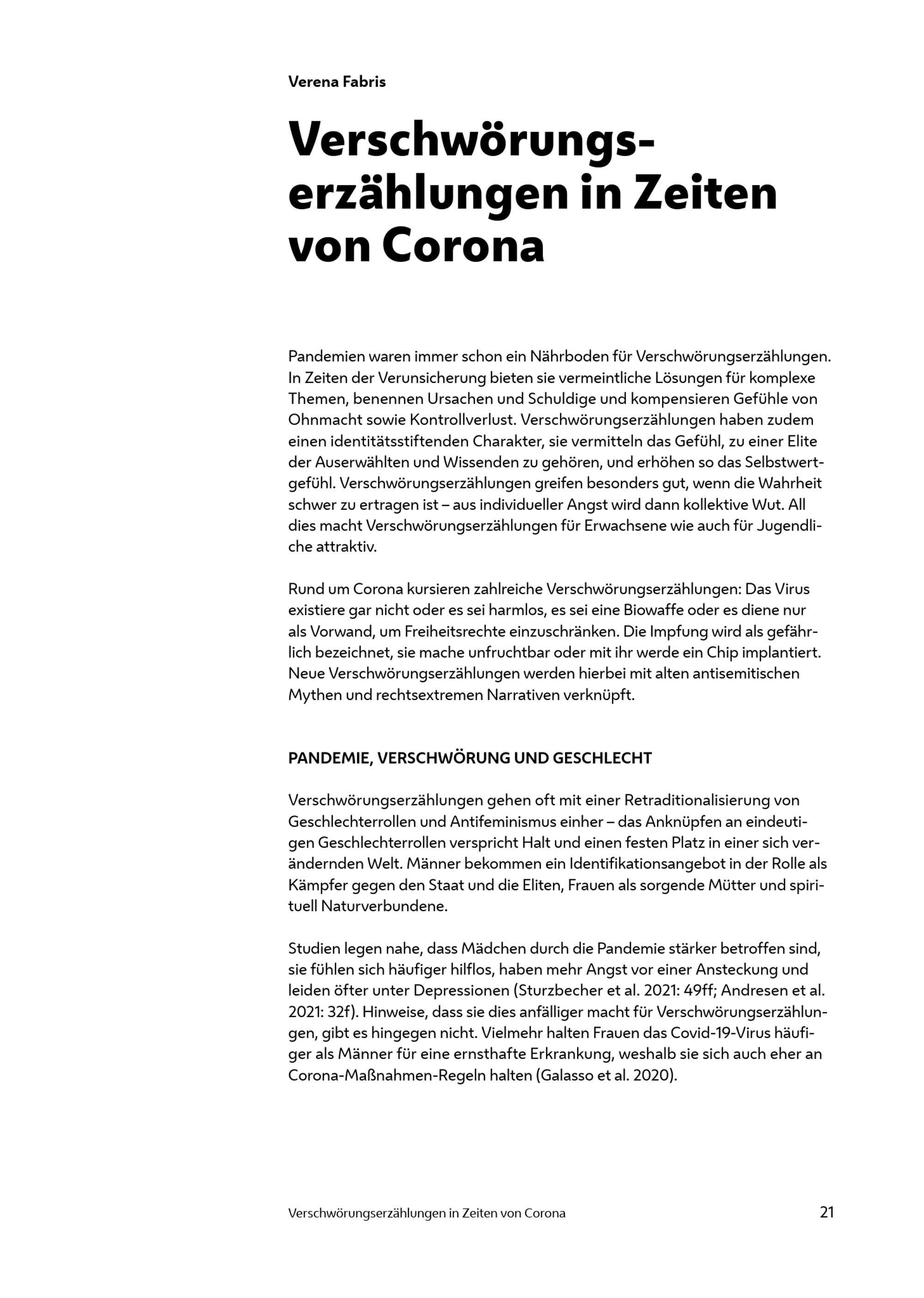 Verena Fabris

Verschwörungserzählungen in Zeiten von Corona

Pandemien waren immer schon ein Nährboden für Verschwörungserzählungen. In Zeiten der Verunsicherung bieten sie vermeintliche Lösungen für komplexe Themen, benennen Ursachen und Schuldige und kompensieren Gefühle von Ohnmacht sowie Kontrollverlust. Verschwörungserzählungen haben zudem einen identitätsstiftenden Charakter, sie vermitteln das Gefühl, zu einer Elite der Auserwählten und Wissenden zu gehören, und erhöhen so das Selbstwertgefühl. Verschwörungserzählungen greifen besonders gut, wenn die Wahrheit schwer zu ertragen ist – aus individueller Angst wird dann kollektive Wut. All dies macht Verschwörungserzählungen für Erwachsene wie auch für Jugendliche attraktiv.

Rund um Corona kursieren zahlreiche Verschwörungserzählungen: Das Virus existiere gar nicht oder es sei harmlos, es sei eine Biowaffe oder es diene nur als Vorwand, um Freiheitsrechte einzuschränken. Die Impfung wird als gefährlich bezeichnet, sie mache unfruchtbar oder mit ihr werde ein Chip implantiert. Neue Verschwörungserzählungen werden hierbei mit alten antisemitischen Mythen und rechtsextremen Narrativen verknüpft.

PANDEMIE, VERSCHWÖRUNG UND GESCHLECHT

Verschwörungserzählungen gehen oft mit einer Retraditionalisierung von Geschlechterrollen und Antifeminismus einher – das Anknüpfen an eindeutigen Geschlechterrollen verspricht Halt und einen festen Platz in einer sich verändernden Welt. Männer bekommen ein Identifikationsangebot in der Rolle als Kämpfer gegen den Staat und die Eliten, Frauen als sorgende Mütter und spirituell Naturverbundene.

Studien legen nahe, dass Mädchen durch die Pandemie stärker betroffen sind, sie fühlen sich häufiger hilflos, haben mehr Angst vor einer Ansteckung und leiden öfter unter Depressionen (Sturzbecher et al. 2021: 49ff; Andresen et al. 2021: 32f). Hinweise, dass sie dies anfälliger macht für Verschwörungserzählungen, gibt es hingegen nicht. Vielmehr halten Frauen das Covid-19-Virus häufiger als Männer für eine ernsthafte Erkrankung, weshalb sie sich auch eher an Corona-Maßnahmen-Regeln halten (Galasso et al. 2020).

Verschwörungserzählungen in Zeiten von Corona 21